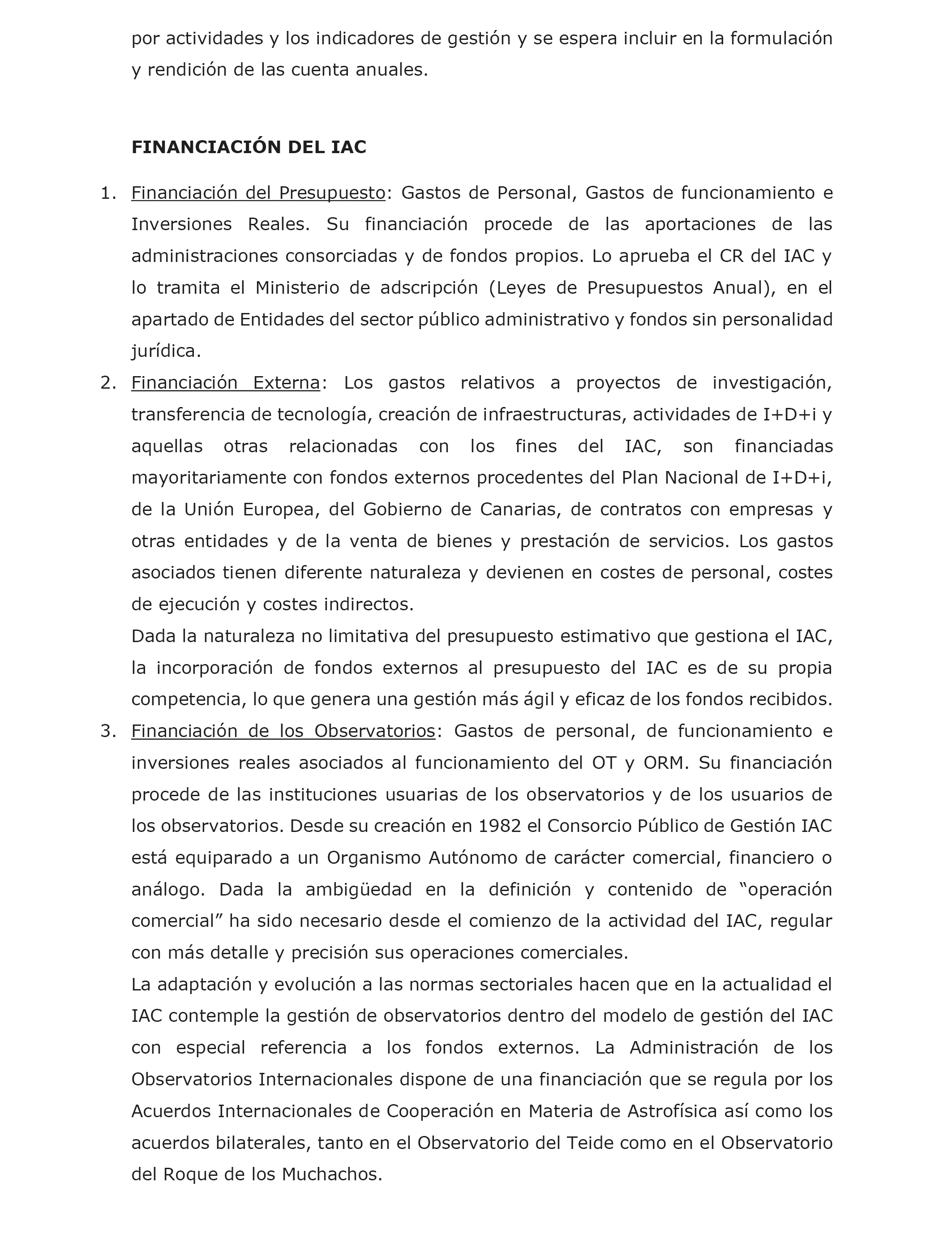 por actividades y los indicadores de gestión y se espera incluir en la formulación y rendición de las cuenta anuales.

FINANCIACIÓN DEL IAC

1. Financiación del Presupuesto: Gastos de Personal, Gastos de funcionamiento e Inversiones Reales. Su financiación procede de las aportaciones de las administraciones consorciadas y de fondos propios. Lo aprueba el CR del IAC y lo tramita el Ministerio de adscripción (Leyes de Presupuestos Anual), en el apartado de Entidades del sector público administrativo y fondos sin personalidad jurídica.
2. Financiación Externa: Los gastos relativos a proyectos de investigación, transferencia de tecnología, creación de infraestructuras, actividades de I+D+i y aquellas otras relacionadas con los fines del IAC, son financiadas mayoritariamente con fondos externos procedentes del Plan Nacional de I+D+i, de la Unión Europea, del Gobierno de Canarias, de contratos con empresas y otras entidades y de la venta de bienes y prestación de servicios. Los gastos asociados tienen diferente naturaleza y devienen en costes de personal, costes de ejecución y costes indirectos.
Dada la naturaleza no limitativa del presupuesto estimativo que gestiona el IAC, la incorporación de fondos externos al presupuesto del IAC es de su propia competencia, lo que genera una gestión más ágil y eficaz de los fondos recibidos.
3. Financiación de los Observatorios: Gastos de personal, de funcionamiento e inversiones reales asociados al funcionamiento del OT y ORM. Su financiación procede de las instituciones usuarias de los observatorios y de los usuarios de los observatorios. Desde su creación en 1982 el Consorcio Público de Gestión IAC está equiparado a un Organismo Autónomo de carácter comercial, financiero o análogo. Dada la ambigüedad en la definición y contenido de “operación comercial” ha sido necesario desde el comienzo de la actividad del IAC, regular con más detalle y precisión sus operaciones comerciales.
La adaptación y evolución a las normas sectoriales hacen que en la actualidad el IAC contemple la gestión de observatorios dentro del modelo de gestión del IAC con especial referencia a los fondos externos. La Administración de los Observatorios Internacionales dispone de una financiación que se regula por los Acuerdos Internacionales de Cooperación en Materia de Astrofísica así como los acuerdos bilaterales, tanto en el Observatorio del Teide como en el Observatorio del Roque de los Muchachos.